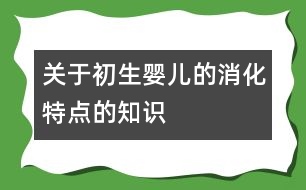 关于初生婴儿的消化特点的知识